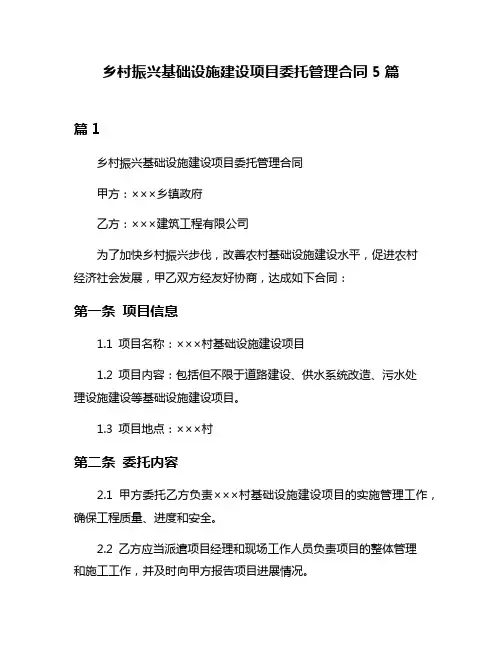 乡村振兴基础设施建设项目委托管理合同 5 篇

篇 1

乡村振兴基础设施建设项目委托管理合同

甲方：×××乡镇政府

乙方：×××建筑工程有限公司

为了加快乡村振兴步伐，改善农村基础设施建设水平，促进农村经济社会发展，甲乙双方经友好协商，达成如下合同：

第一条 项目信息

1.1 项目名称：×××村基础设施建设项目

1.2 项目内容：包括但不限于道路建设、供水系统改造、污水处理设施建设等基础设施建设项目。

1.3 项目地点：×××村

第二条 委托内容

2.1 甲方委托乙方负责×××村基础设施建设项目的实施管理工作，确保工程质量、进度和安全。

2.2 乙方应当派遣项目经理和现场工作人员负责项目的整体管理和施工工作，并及时向甲方报告项目进展情况。